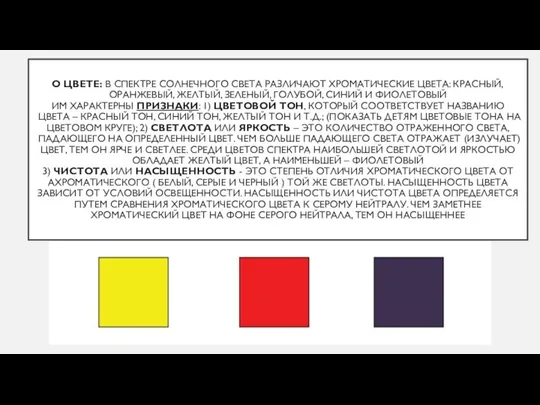 О ЦВЕТЕ: В СПЕКТРЕ СОЛНЕЧНОГО СВЕТА РАЗЛИЧАЮТ ХРОМАТИЧЕСКИЕ ЦВЕТА: КРАСНЫЙ, ОРАНЖЕВЫЙ, ЖЕЛТЫЙ, ЗЕЛЕНЫЙ, ГОЛУБОЙ, СИНИЙ И ФИОЛЕТОВЫЙ ИМ ХАРАКТЕРНЫ ПРИЗНАКИ: 1) ЦВЕТОВОЙ ТОН, КОТОРЫЙ СООТВЕТСТВУЕТ НАЗВАНИЮ ЦВЕТА – КРАСНЫЙ ТОН, СИНИЙ ТОН, ЖЕЛТЫЙ ТОН И Т.Д.; (ПОКАЗАТЬ ДЕТЯМ ЦВЕТОВЫЕ ТОНА НА ЦВЕТОВОМ КРУГЕ); 2) СВЕТЛОТА ИЛИ ЯРКОСТЬ – ЭТО КОЛИЧЕСТВО ОТРАЖЕННОГО СВЕТА, ПАДАЮЩЕГО НА ОПРЕДЕЛЕННЫЙ ЦВЕТ. ЧЕМ БОЛЬШЕ ПАДАЮЩЕГО СВЕТА ОТРАЖАЕТ (ИЗЛУЧАЕТ) ЦВЕТ, ТЕМ ОН ЯРЧЕ И СВЕТЛЕЕ. СРЕДИ ЦВЕТОВ СПЕКТРА НАИБОЛЬШЕЙ СВЕТЛОТОЙ И ЯРКОСТЬЮ ОБЛАДАЕТ ЖЕЛТЫЙ ЦВЕТ, А НАИМЕНЬШЕЙ – ФИОЛЕТОВЫЙ
3) ЧИСТОТА ИЛИ НАСЫЩЕННОСТЬ - ЭТО СТЕПЕНЬ ОТЛИЧИЯ ХРОМАТИЧЕСКОГО ЦВЕТА ОТ АХРОМАТИЧЕСКОГО ( БЕЛЫЙ, СЕРЫЕ И ЧЕРНЫЙ ) ТОЙ ЖЕ СВЕТЛОТЫ. НАСЫЩЕННОСТЬ ЦВЕТА ЗАВИСИТ ОТ УСЛОВИЙ ОСВЕЩЕННОСТИ. НАСЫЩЕННОСТЬ ИЛИ ЧИСТОТА ЦВЕТА ОПРЕДЕЛЯЕТСЯ ПУТЕМ СРАВНЕНИЯ ХРОМАТИЧЕСКОГО ЦВЕТА К СЕРОМУ НЕЙТРАЛУ. ЧЕМ ЗАМЕТНЕЕ ХРОМАТИЧЕСКИЙ ЦВЕТ НА ФОНЕ СЕРОГО НЕЙТРАЛА, ТЕМ ОН НАСЫЩЕННЕЕ